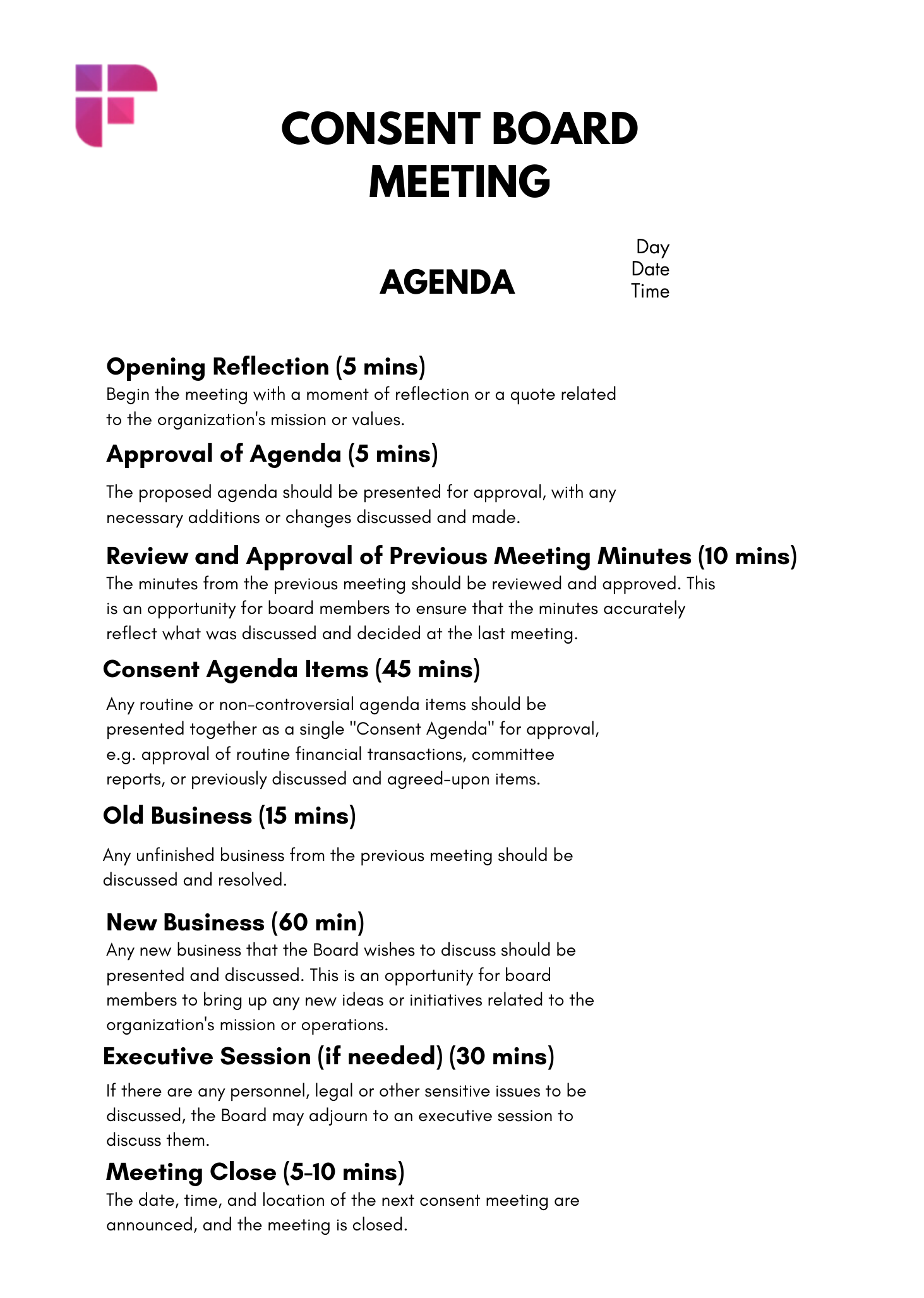 CONSENT BOARD MEETING

AGENDA

Day
Date
Time

Opening Reflection (5 mins)
Begin the meeting with a moment of reflection or a quote related to the organization's mission or values.

Approval of Agenda (5 mins)
The proposed agenda should be presented for approval, with any necessary additions or changes discussed and made.

Review and Approval of Previous Meeting Minutes (10 mins)
The minutes from the previous meeting should be reviewed and approved. This is an opportunity for board members to ensure that the minutes accurately reflect what was discussed and decided at the last meeting.

Consent Agenda Items (45 mins)
Any routine or non-controversial agenda items should be presented together as a single "Consent Agenda" for approval, e.g. approval of routine financial transactions, committee reports, or previously discussed and agreed-upon items.

Old Business (15 mins)
Any unfinished business from the previous meeting should be discussed and resolved.

New Business (60 min)
Any new business that the Board wishes to discuss should be presented and discussed. This is an opportunity for board members to bring up any new ideas or initiatives related to the organization's mission or operations.

Executive Session (if needed) (30 mins)
If there are any personnel, legal or other sensitive issues to be discussed, the Board may adjourn to an executive session to discuss them.

Meeting Close (5-10 mins)
The date, time, and location of the next consent meeting are announced, and the meeting is closed.